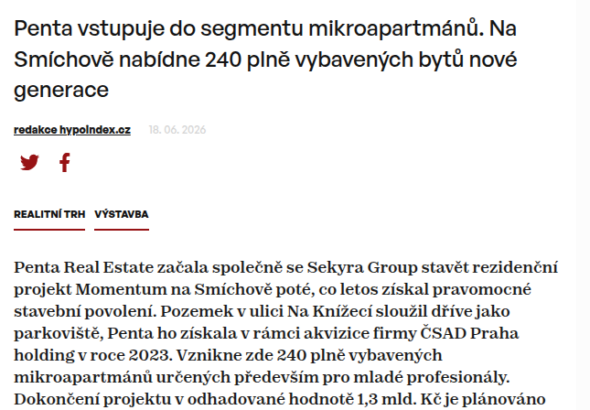 Penta vstupuje do segmentu mikroapartmánů. Na Smíchově nabídne 240 plně vybavených bytů nové generace

redakce hypoindex.cz 18. 06. 2026

REALITNÍ TRH VÝSTAVBA

Penta Real Estate začala společně se Sekyra Group stavět rezidenční projekt Momentum na Smíchově poté, co letos získal pravomocné stavební povolení. Pozemek v ulici Na Knížecí sloužil dříve jako parkoviště, Penta ho získala v rámci akvizice firmy ČSAD Praha holding v roce 2023. Vznikne zde 240 plně vybavených mikroapartmánů určených především pro mladé profesionály. Dokončení projektu v odhadované hodnotě 1,3 mld. Kč je plánováno